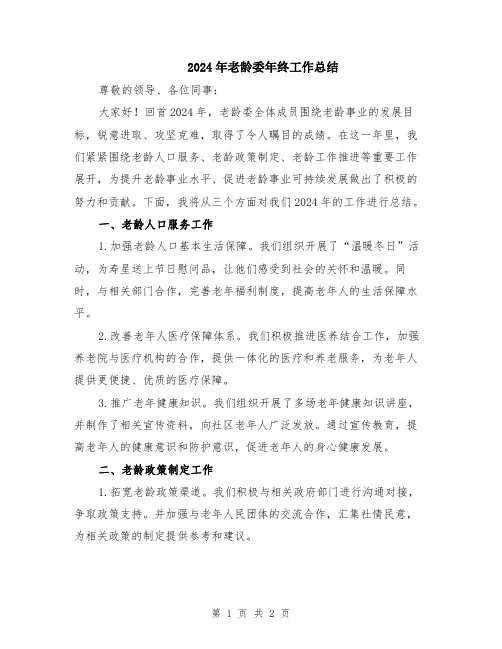 2024年老龄委年终工作总结

尊敬的领导、各位同事：

大家好！回首2024年，老龄委全体成员围绕老龄事业的发展目标，锐意进取、攻坚克难，取得了令人瞩目的成绩。在这一年里，我们紧紧围绕老龄人口服务、老龄政策制定、老龄工作推进等重要工作展开，为提升老龄事业水平、促进老龄事业可持续发展做出了积极的努力和贡献。下面，我将从三个方面对我们2024年的工作进行总结。

一、老龄人口服务工作

1.加强老龄人口基本生活保障。我们组织开展了“温暖冬日”活动，为寿星送上节日慰问品，让他们感受到社会的关怀和温暖。同时，与相关部门合作，完善老年福利制度，提高老年人的生活保障水平。

2.改善老年人医疗保障体系。我们积极推进医养结合工作，加强养老院与医疗机构的合作，提供一体化的医疗和养老服务，为老年人提供更便捷、优质的医疗保障。

3.推广老年健康知识。我们组织开展了多场老年健康知识讲座，并制作了相关宣传资料，向社区老年人广泛发放。通过宣传教育，提高老年人的健康意识和防护意识，促进老年人的身心健康发展。

二、老龄政策制定工作

1.拓宽老龄政策渠道。我们积极与相关政府部门进行沟通对接，争取政策支持。并加强与老年人民团体的交流合作，汇集社情民意，为相关政策的制定提供参考和建议。

第 1 页 共 2 页